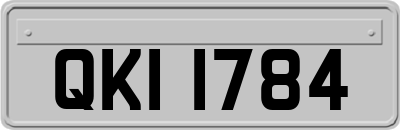 QKI 1784